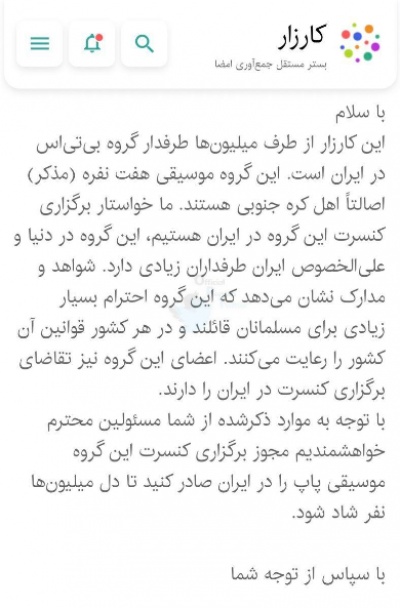 کارزار
بستر مستقل جمع‌آوری امضا

با سلام
این کارزار از طرف میلیون‌ها طرفدار گروه بی‌تی‌اس در ایران است. این گروه موسیقی هفت نفره (مذکر) اصالتاً اهل کره جنوبی هستند. ما خواستار برگزاری کنسرت این گروه در ایران هستیم، این گروه در دنیا و علی‌الخصوص ایران طرفداران زیادی دارد. شواهد و مدارک نشان می‌دهد که این گروه احترام بسیار زیادی برای مسلمانان قائلند و در هر کشور قوانین آن کشور را رعایت می‌کنند. اعضای این گروه نیز تقاضای برگزاری کنسرت در ایران را دارند.
با توجه به موارد ذکرشده از شما مسئولین محترم خواهشمندیم مجوز برگزاری کنسرت این گروه موسیقی پاپ را در ایران صادر کنید تا دل میلیون‌ها نفر شاد شود.

با سپاس از توجه شما